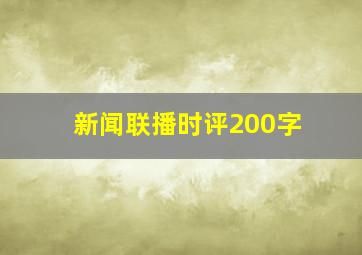 新闻联播时评200字